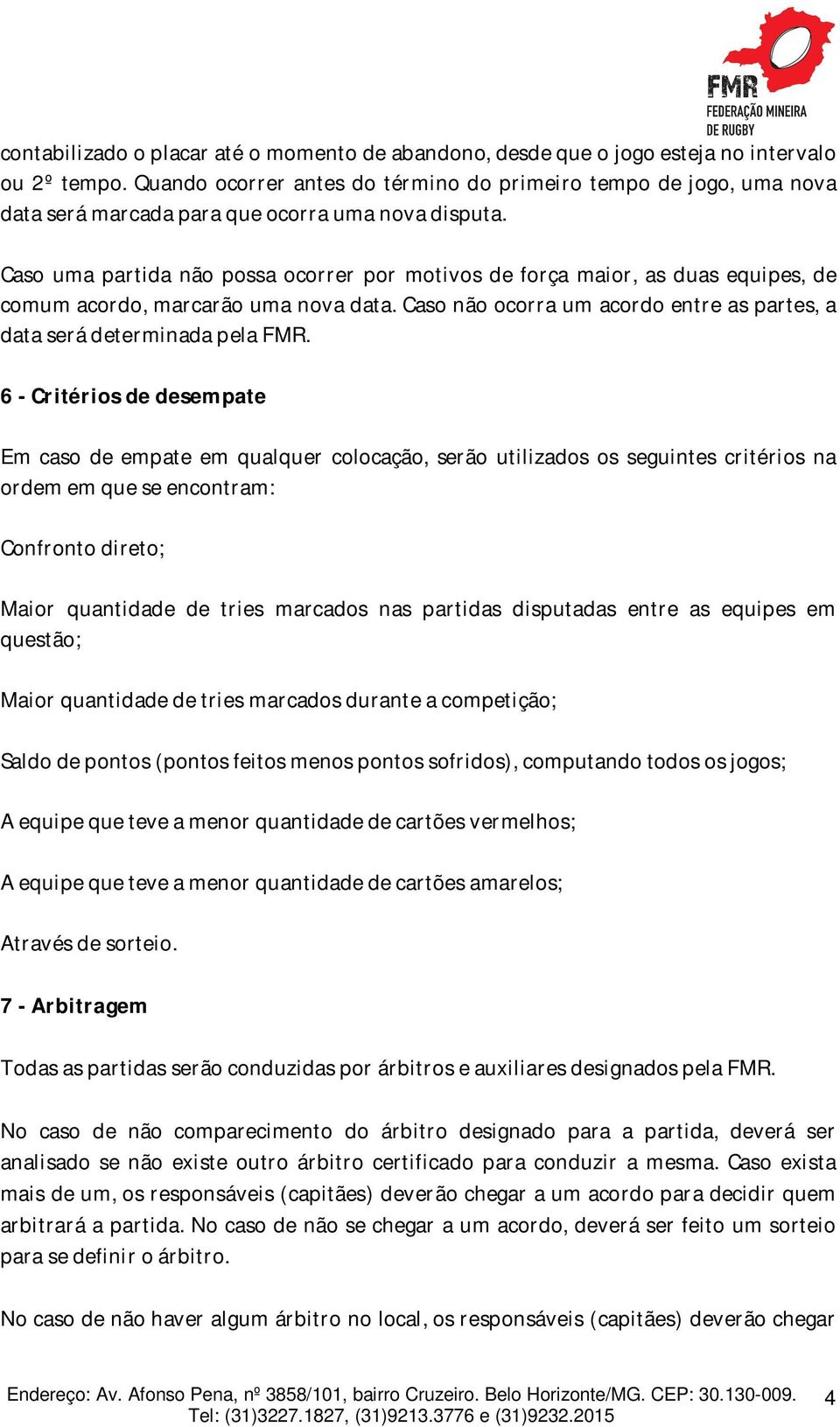 FMR
FEDERAÇÃO MINEIRA
DE RUGBY

contabilizado o placar até o momento de abandono, desde que o jogo esteja no intervalo ou 2º tempo. Quando ocorrer antes do término do primeiro tempo de jogo, uma nova data será marcada para que ocorra uma nova disputa.

Caso uma partida não possa ocorrer por motivos de força maior, as duas equipes, de comum acordo, marcarão uma nova data. Caso não ocorra um acordo entre as partes, a data será determinada pela FMR.

6 - Critérios de desempate

Em caso de empate em qualquer colocação, serão utilizados os seguintes critérios na ordem em que se encontram:

Confronto direto;

Maior quantidade de tries marcados nas partidas disputadas entre as equipes em questão;

Maior quantidade de tries marcados durante a competição;

Saldo de pontos (pontos feitos menos pontos sofridos), computando todos os jogos;

A equipe que teve a menor quantidade de cartões vermelhos;

A equipe que teve a menor quantidade de cartões amarelos;

Através de sorteio.

7 - Arbitragem

Todas as partidas serão conduzidas por árbitros e auxiliares designados pela FMR.

No caso de não comparecimento do árbitro designado para a partida, deverá ser analisado se não existe outro árbitro certificado para conduzir a mesma. Caso exista mais de um, os responsáveis (capitães) deverão chegar a um acordo para decidir quem arbitrará a partida. No caso de não se chegar a um acordo, deverá ser feito um sorteio para se definir o árbitro.

No caso de não haver algum árbitro no local, os responsáveis (capitães) deverão chegar

Endereço: Av. Afonso Pena, nº 3858/101, bairro Cruzeiro. Belo Horizonte/MG. CEP: 30.130-009.
Tel: (31)3227.1827, (31)9213.3776 e (31)9232.2015
4